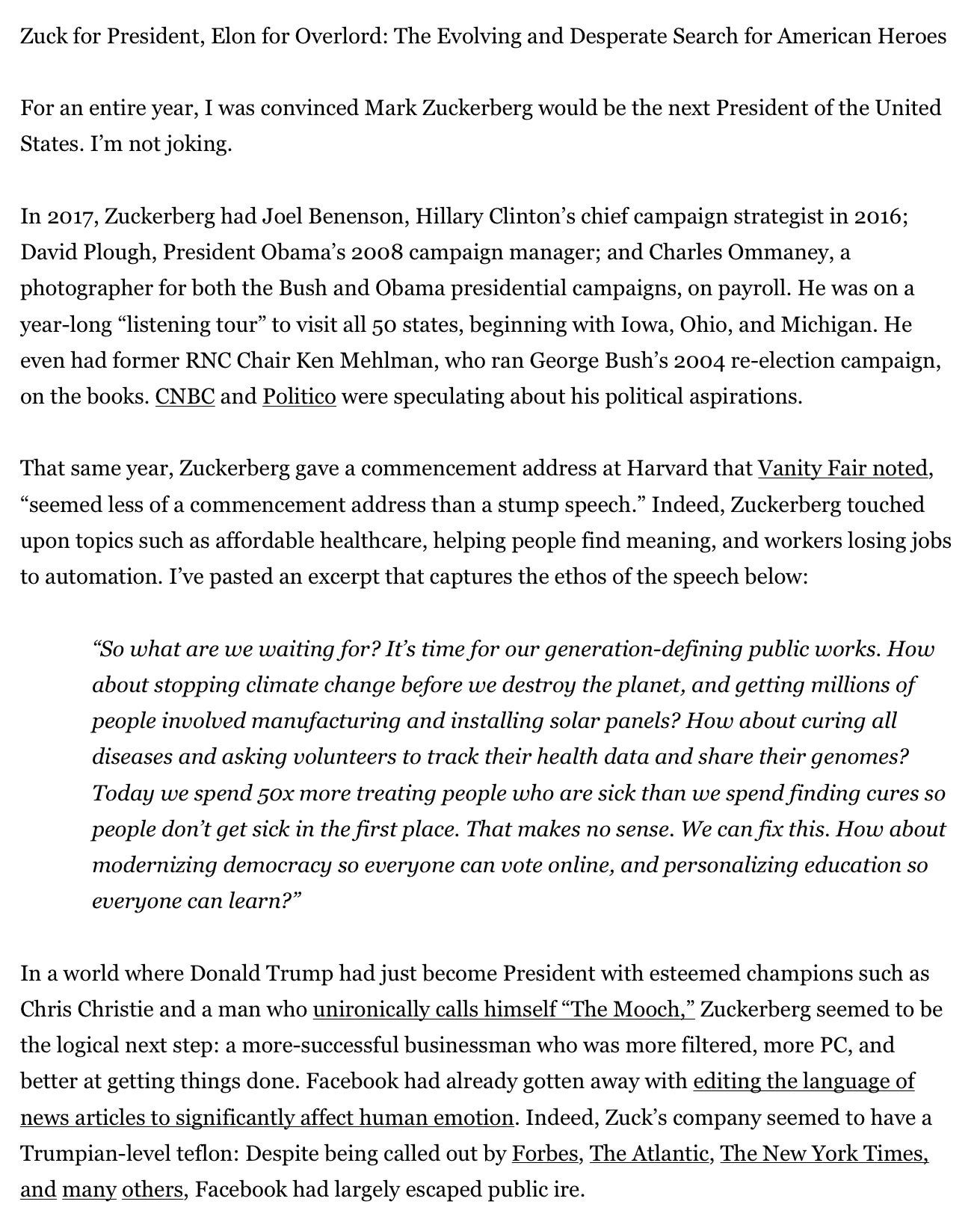 Zuck for President, Elon for Overlord: The Evolving and Desperate Search for American Heroes

For an entire year, I was convinced Mark Zuckerberg would be the next President of the United States. I'm not joking.

In 2017, Zuckerberg had Joel Benenson, Hillary Clinton's chief campaign strategist in 2016; David Plough, President Obama's 2008 campaign manager; and Charles Ommaney, a photographer for both the Bush and Obama presidential campaigns, on payroll. He was on a year-long "listening tour" to visit all 50 states, beginning with Iowa, Ohio, and Michigan. He even had former RNC Chair Ken Mehlman, who ran George Bush's 2004 re-election campaign, on the books. CNBC and Politico were speculating about his political aspirations.

That same year, Zuckerberg gave a commencement address at Harvard that Vanity Fair noted, "seemed less of a commencement address than a stump speech." Indeed, Zuckerberg touched upon topics such as affordable healthcare, helping people find meaning, and workers losing jobs to automation. I've pasted an excerpt that captures the ethos of the speech below:

"So what are we waiting for? It's time for our generation-defining public works. How about stopping climate change before we destroy the planet, and getting millions of people involved manufacturing and installing solar panels? How about curing all diseases and asking volunteers to track their health data and share their genomes? Today we spend 50x more treating people who are sick than we spend finding cures so people don't get sick in the first place. That makes no sense. We can fix this. How about modernizing democracy so everyone can vote online, and personalizing education so everyone can learn?"

In a world where Donald Trump had just become President with esteemed champions such as Chris Christie and a man who unironically calls himself "The Mooch," Zuckerberg seemed to be the logical next step: a more-successful businessman who was more filtered, more PC, and better at getting things done. Facebook had already gotten away with editing the language of news articles to significantly affect human emotion. Indeed, Zuck's company seemed to have a Trumpian-level teflon: Despite being called out by Forbes, The Atlantic, The New York Times, and many others, Facebook had largely escaped public ire.